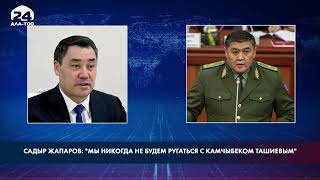 24
АЛА-ТОО

САДЫР ЖАПАРОВ: "МЫ НИКОГДА НЕ БУДЕМ РУГАТЬСЯ С КАМЧЫБЕКОМ ТАШИЕВЫМ"